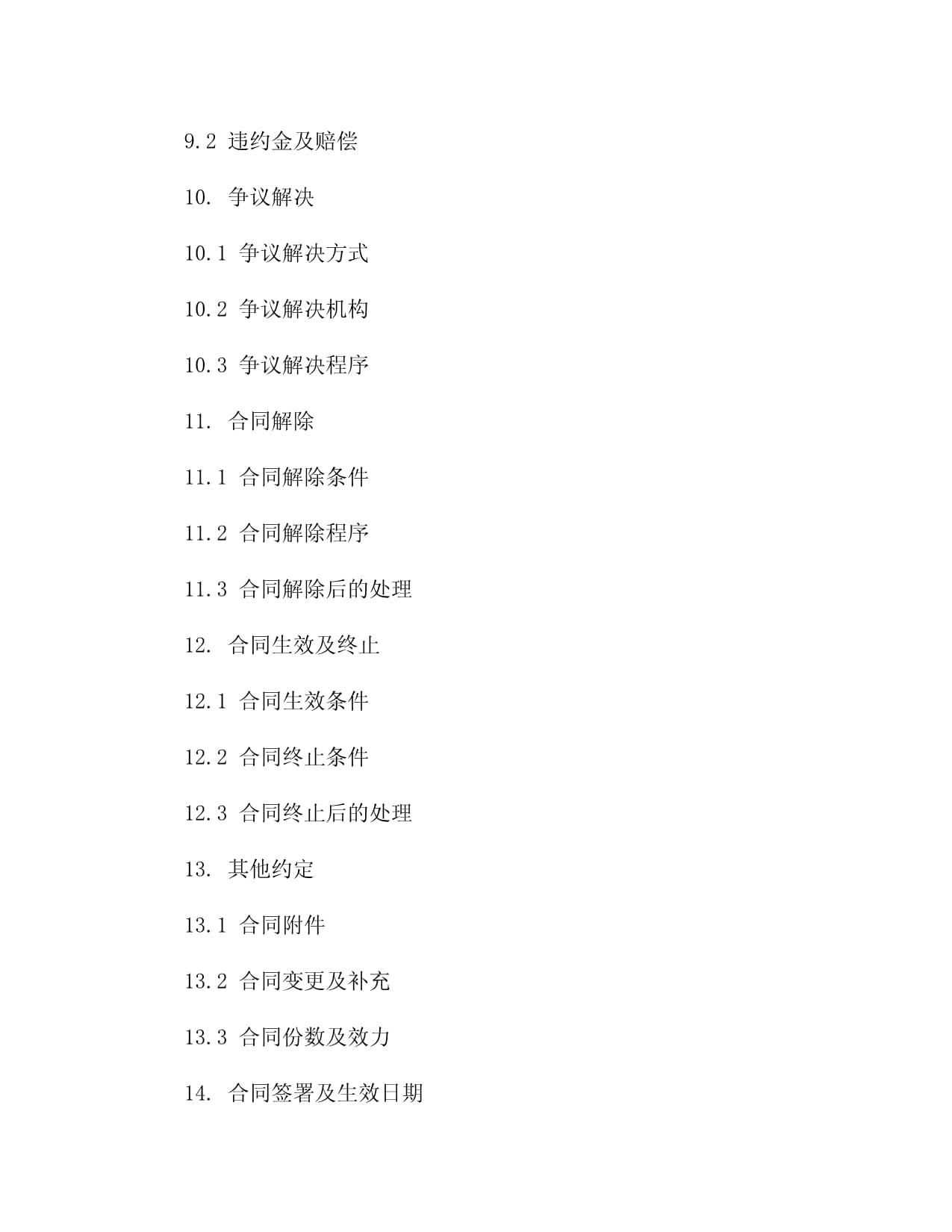 9.2 违约金及赔偿

10. 争议解决

10.1 争议解决方式

10.2 争议解决机构

10.3 争议解决程序

11. 合同解除

11.1 合同解除条件

11.2 合同解除程序

11.3 合同解除后的处理

12. 合同生效及终止

12.1 合同生效条件

12.2 合同终止条件

12.3 合同终止后的处理

13. 其他约定

13.1 合同附件

13.2 合同变更及补充

13.3 合同份数及效力

14. 合同签署及生效日期